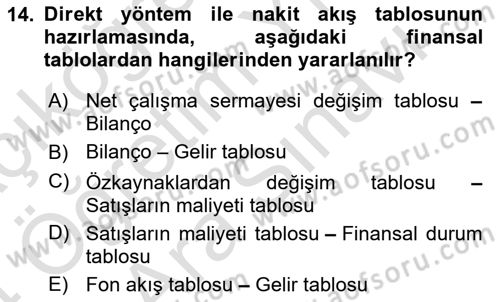 14. Direkt yöntem ile nakit akış tablosunun hazırlamasında, aşağıdaki finansal tablolardan hangilerinden yararlanılır?

A) Net çalışma sermayesi değişim tablosu – Bilanço

B) Bilanço – Gelir tablosu

C) Özkaynaklardan değişim tablosu – Satışların maliyeti tablosu

D) Satışların maliyeti tablosu – Finansal durum tablosu

E) Fon akış tablosu – Gelir tablosu

www.aofsoru.com